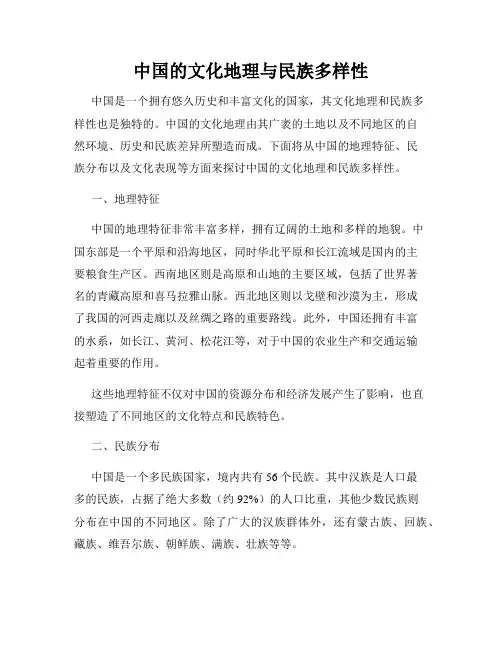 中国的文化地理与民族多样性

中国是一个拥有悠久历史和丰富文化的国家，其文化地理和民族多样性也是独特的。中国的文化地理由其广袤的土地以及不同地区的自然环境、历史和民族差异所塑造而成。下面将从中国的地理特征、民族分布以及文化表现等方面来探讨中国的文化地理和民族多样性。

一、地理特征

中国的地理特征非常丰富多样，拥有辽阔的土地和多样的地貌。中国东部是一个平原和沿海地区，同时华北平原和长江流域是国内的主要粮食生产区。西南地区则是高原和山地的主要区域，包括了世界著名的青藏高原和喜马拉雅山脉。西北地区则以戈壁和沙漠为主，形成了我国的河西走廊以及丝绸之路的重要路线。此外，中国还拥有丰富的水系，如长江、黄河、松花江等，对于中国的农业生产和交通运输起着重要的作用。

这些地理特征不仅对中国的资源分布和经济发展产生了影响，也直接塑造了不同地区的文化特点和民族特色。

二、民族分布

中国是一个多民族国家，境内共有56个民族。其中汉族是人口最多的民族，占据了绝大多数（约92%）的人口比重，其他少数民族则分布在中国的不同地区。除了广大的汉族群体外，还有蒙古族、回族、藏族、维吾尔族、朝鲜族、满族、壮族等等。